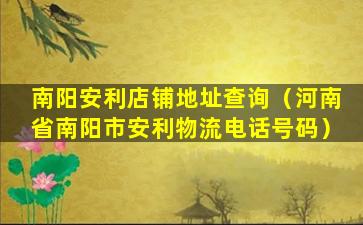 南阳安利店铺地址查询（河南省南阳市安利物流电话号码）